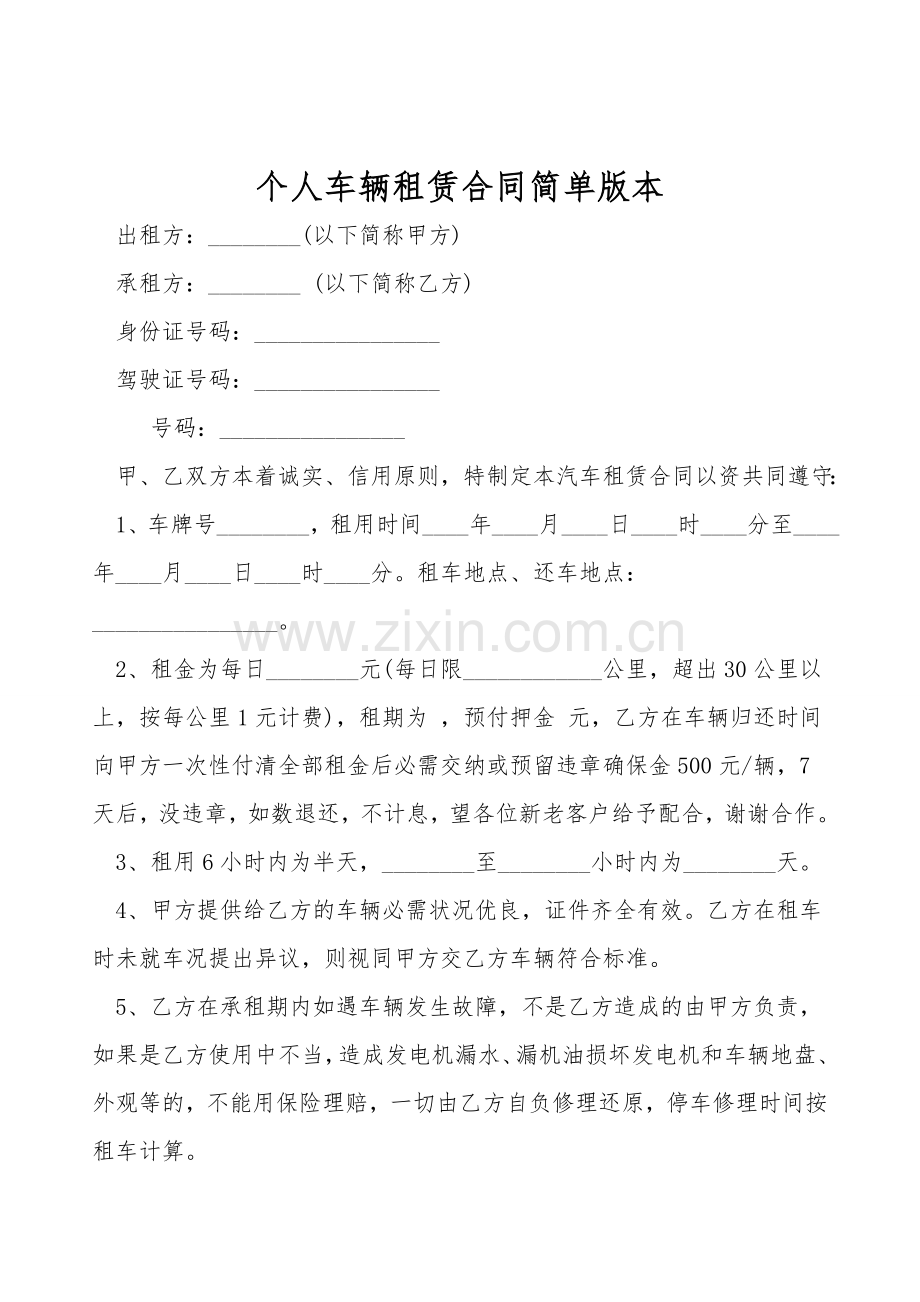 个人车辆租赁合同简单版本

出租方：________(以下简称甲方)

承租方：________ (以下简称乙方)

身份证号码：________________

驾驶证号码：________________

号码：________________

甲、乙双方本着诚实、信用原则，特制定本汽车租赁合同以资共同遵守：

1、车牌号________，租用时间____年____月____日____时____分至____年____月____日____时____分。租车地点、还车地点：________________。

www.zixin.com.cn

2、租金为每日________元(每日限____________公里，超出30公里以上，按每公里1元计费)，租期为 ，预付押金 元，乙方在车辆归还时间向甲方一次性付清全部租金后必需交纳或预留违章确保金500元/辆，7天后，没违章，如数退还，不计息，望各位新老客户给予配合，谢谢合作。

3、租用6小时内为半天，________至________小时内为________天。

4、甲方提供给乙方的车辆必需状况优良，证件齐全有效。乙方在租车时未就车况提出异议，则视同甲方交乙方车辆符合标准。

5、乙方在承租期内如遇车辆发生故障，不是乙方造成的由甲方负责，如果是乙方使用中不当，造成发电机漏水、漏机油损坏发电机和车辆地盘、外观等的，不能用保险理赔，一切由乙方自负修理还原，停车修理时间按租车计算。